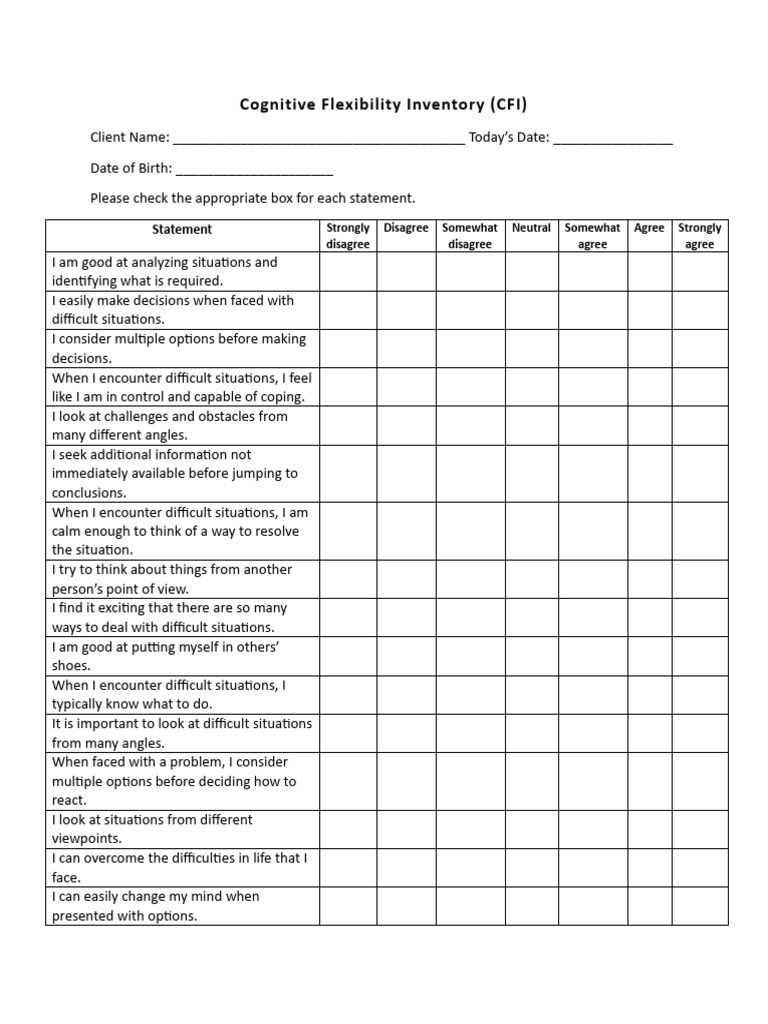 Cognitive Flexibility Inventory (CFI)

Client Name: ______________________________________ Today's Date: ________________

Date of Birth: ______________________

Please check the appropriate box for each statement.

| Statement | Strongly disagree | Disagree | Somewhat disagree | Neutral | Somewhat agree | Agree | Strongly agree |
|---|---|---|---|---|---|---|---|
| I am good at analyzing situations and identifying what is required. | | | | | | | |
| I easily make decisions when faced with difficult situations. | | | | | | | |
| I consider multiple options before making decisions. | | | | | | | |
| When I encounter difficult situations, I feel like I am in control and capable of coping. | | | | | | | |
| I look at challenges and obstacles from many different angles. | | | | | | | |
| I seek additional information not immediately available before jumping to conclusions. | | | | | | | |
| When I encounter difficult situations, I am calm enough to think of a way to resolve the situation. | | | | | | | |
| I try to think about things from another person's point of view. | | | | | | | |
| I find it exciting that there are so many ways to deal with difficult situations. | | | | | | | |
| I am good at putting myself in others' shoes. | | | | | | | |
| When I encounter difficult situations, I typically know what to do. | | | | | | | |
| It is important to look at difficult situations from many angles. | | | | | | | |
| When faced with a problem, I consider multiple options before deciding how to react. | | | | | | | |
| I look at situations from different viewpoints. | | | | | | | |
| I can overcome the difficulties in life that I face. | | | | | | | |
| I can easily change my mind when presented with options. | | | | | | | |